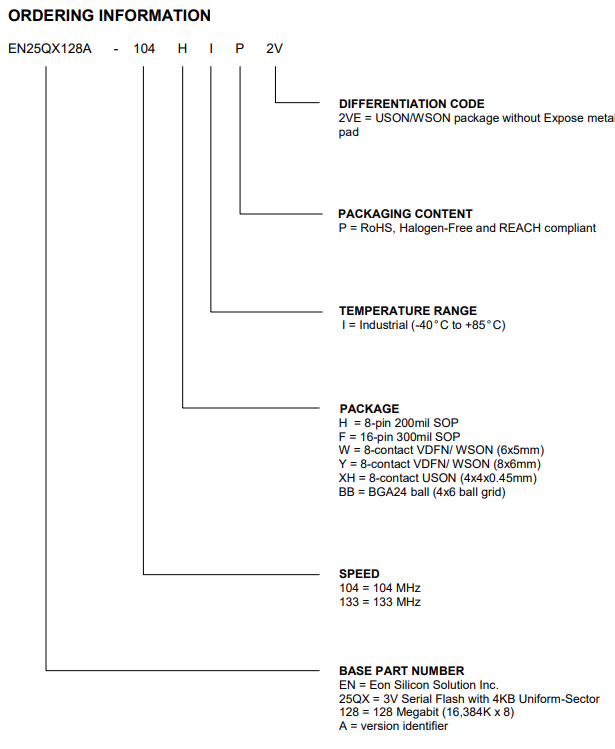 ORDERING INFORMATION

EN25QX128A - 104 H I P 2V

DIFFERENTIATION CODE
2VE = USON/WSON package without Expose metal pad

PACKAGING CONTENT
P = RoHS, Halogen-Free and REACH compliant

TEMPERATURE RANGE
I = Industrial (-40°C to +85°C)

PACKAGE
H = 8-pin 200mil SOP
F = 16-pin 300mil SOP
W = 8-contact VDFN/ WSON (6x5mm)
Y = 8-contact VDFN/ WSON (8x6mm)
XH = 8-contact USON (4x4x0.45mm)
BB = BGA24 ball (4x6 ball grid)

SPEED
104 = 104 MHz
133 = 133 MHz

BASE PART NUMBER
EN = Eon Silicon Solution Inc.
25QX = 3V Serial Flash with 4KB Uniform-Sector
128 = 128 Megabit (16,384K x 8)
A = version identifier